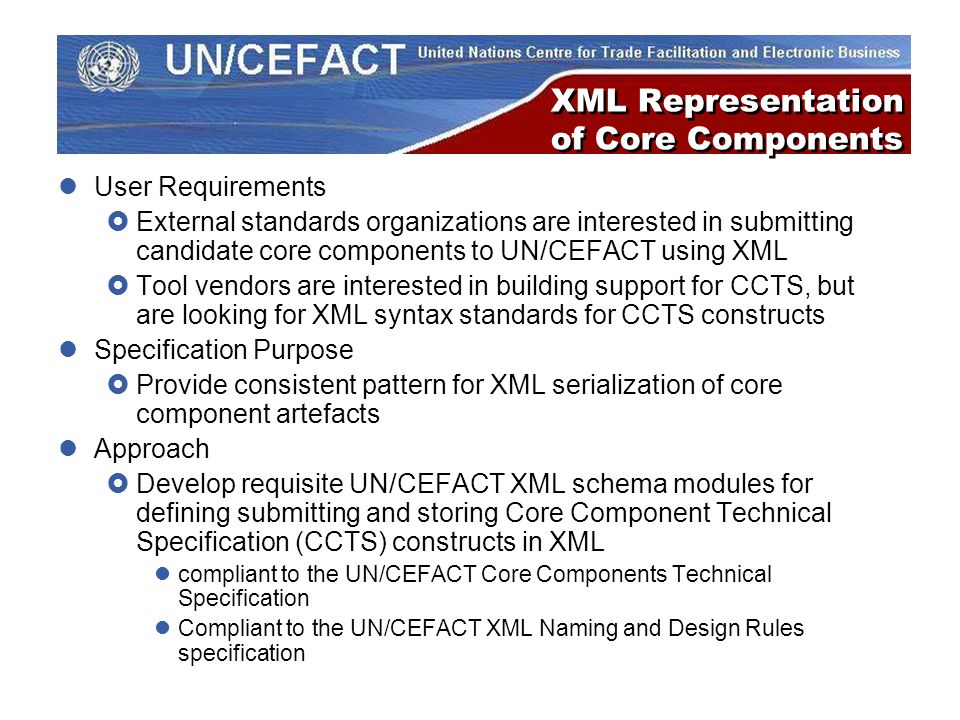 UN/CEFACT United Nations Centre for Trade Facilitation and Electronic Business

XML Representation of Core Components

- User Requirements
  - External standards organizations are interested in submitting candidate core components to UN/CEFACT using XML
  - Tool vendors are interested in building support for CCTS, but are looking for XML syntax standards for CCTS constructs
- Specification Purpose
  - Provide consistent pattern for XML serialization of core component artefacts
- Approach
  - Develop requisite UN/CEFACT XML schema modules for defining submitting and storing Core Component Technical Specification (CCTS) constructs in XML
    - compliant to the UN/CEFACT Core Components Technical Specification
    - Compliant to the UN/CEFACT XML Naming and Design Rules specification